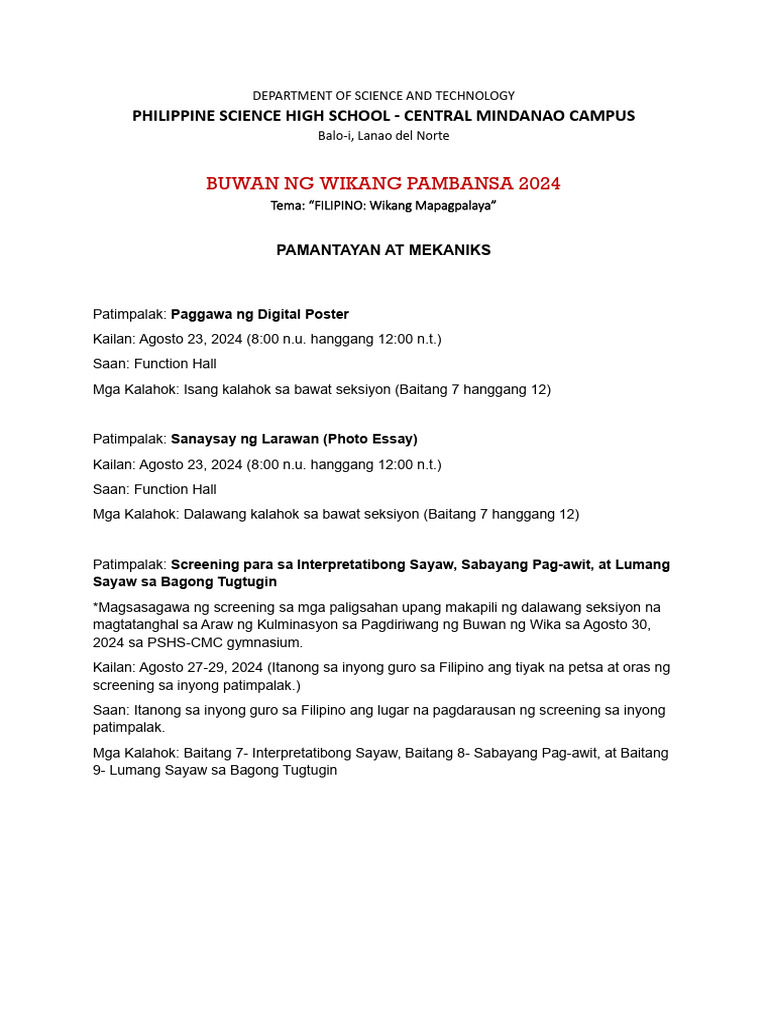 DEPARTMENT OF SCIENCE AND TECHNOLOGY
PHILIPPINE SCIENCE HIGH SCHOOL - CENTRAL MINDANAO CAMPUS
Balo-i, Lanao del Norte

BUWAN NG WIKANG PAMBANSA 2024
Tema: "FILIPINO: Wikang Mapagpalaya"

PAMANTAYAN AT MEKANIKS

Patimpalak: Paggawa ng Digital Poster
Kailan: Agosto 23, 2024 (8:00 n.u. hanggang 12:00 n.t.)
Saan: Function Hall
Mga Kalahok: Isang kalahok sa bawat seksiyon (Baitang 7 hanggang 12)

Patimpalak: Sanaysay ng Larawan (Photo Essay)
Kailan: Agosto 23, 2024 (8:00 n.u. hanggang 12:00 n.t.)
Saan: Function Hall
Mga Kalahok: Dalawang kalahok sa bawat seksiyon (Baitang 7 hanggang 12)

Patimpalak: Screening para sa Interpretatibong Sayaw, Sabayang Pag-awit, at Lumang Sayaw sa Bagong Tugtugin

*Magsasagawa ng screening sa mga paligsahan upang makapili ng dalawang seksiyon na magtatanghal sa Araw ng Kulminasyon sa Pagdiriwang ng Buwan ng Wika sa Agosto 30, 2024 sa PSHS-CMC gymnasium.

Kailan: Agosto 27-29, 2024 (Itanong sa inyong guro sa Filipino ang tiyak na petsa at oras ng screening sa inyong patimpalak.)

Saan: Itanong sa inyong guro sa Filipino ang lugar na pagdarausan ng screening sa inyong patimpalak.

Mga Kalahok: Baitang 7- Interpretatibong Sayaw, Baitang 8- Sabayang Pag-awit, at Baitang 9- Lumang Sayaw sa Bagong Tugtugin